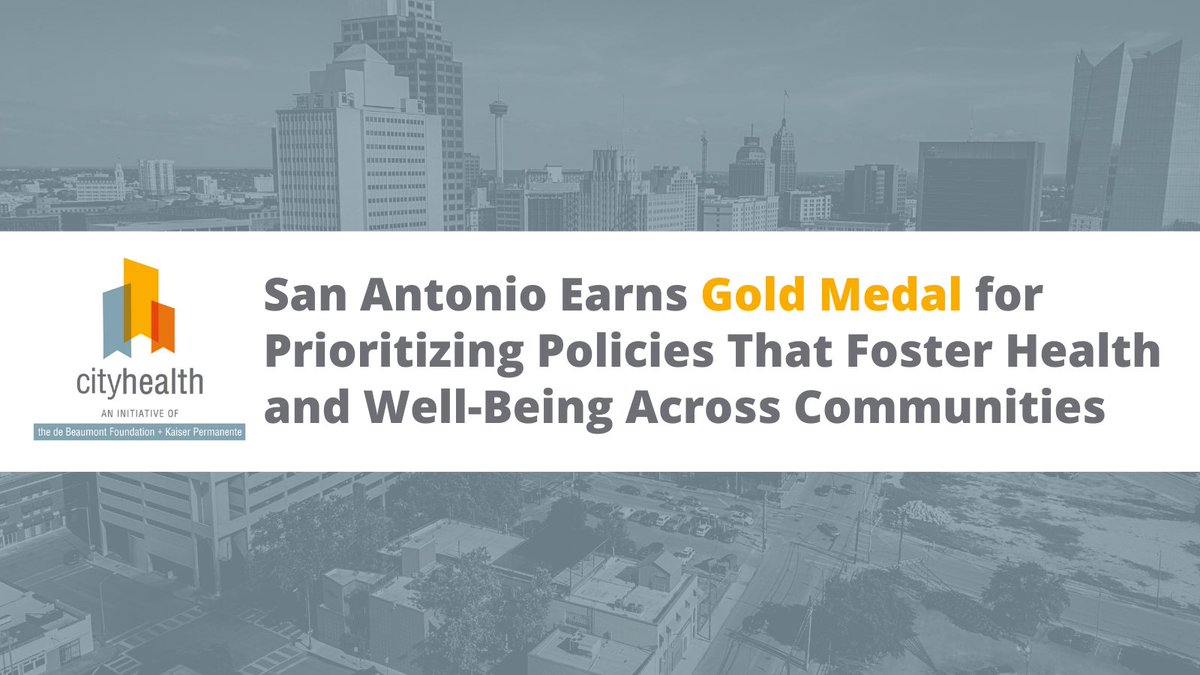 cityhealth
AN INITIATIVE OF
the de Beaumont Foundation + Kaiser Permanente

San Antonio Earns Gold Medal for Prioritizing Policies That Foster Health and Well-Being Across Communities